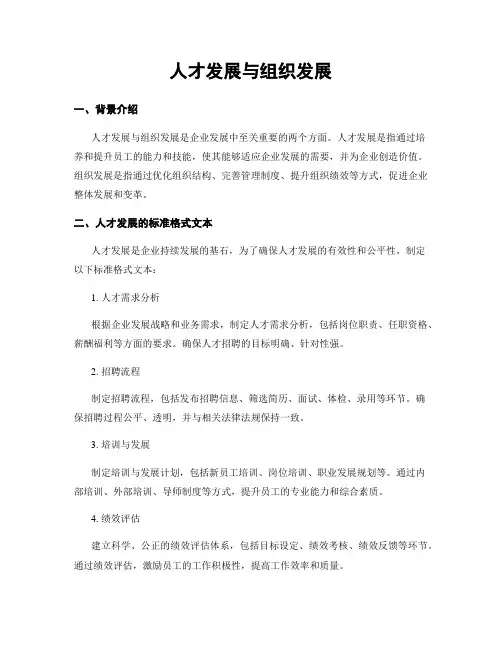 人才发展与组织发展

一、背景介绍

人才发展与组织发展是企业发展中至关重要的两个方面。人才发展是指通过培养和提升员工的能力和技能，使其能够适应企业发展的需要，并为企业创造价值。组织发展是指通过优化组织结构、完善管理制度、提升组织绩效等方式，促进企业整体发展和变革。

二、人才发展的标准格式文本

人才发展是企业持续发展的基石，为了确保人才发展的有效性和公平性，制定以下标准格式文本：

1. 人才需求分析

根据企业发展战略和业务需求，制定人才需求分析，包括岗位职责、任职资格、薪酬福利等方面的要求。确保人才招聘的目标明确、针对性强。

2. 招聘流程

制定招聘流程，包括发布招聘信息、筛选简历、面试、体检、录用等环节。确保招聘过程公平、透明，并与相关法律法规保持一致。

3. 培训与发展

制定培训与发展计划，包括新员工培训、岗位培训、职业发展规划等。通过内部培训、外部培训、导师制度等方式，提升员工的专业能力和综合素质。

4. 绩效评估

建立科学、公正的绩效评估体系，包括目标设定、绩效考核、绩效反馈等环节。通过绩效评估，激励员工的工作积极性，提高工作效率和质量。